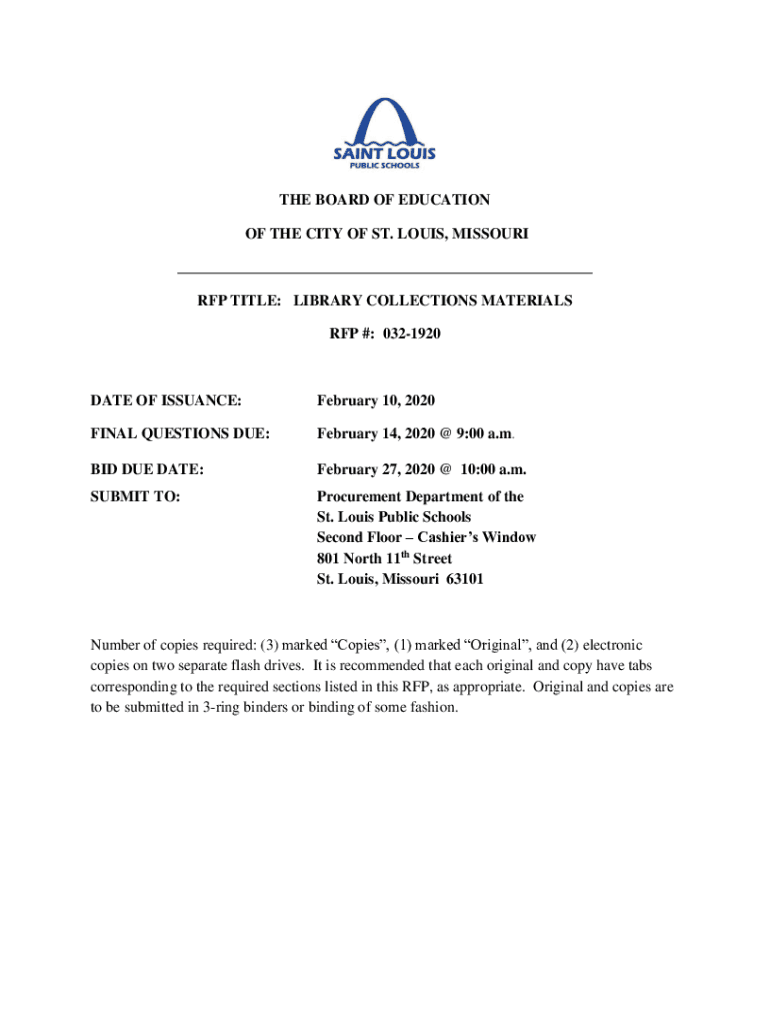 SAINT LOUIS
PUBLIC SCHOOLS

THE BOARD OF EDUCATION

OF THE CITY OF ST. LOUIS, MISSOURI

RFP TITLE: LIBRARY COLLECTIONS MATERIALS

RFP #: 032-1920

DATE OF ISSUANCE: February 10, 2020

FINAL QUESTIONS DUE: February 14, 2020 @ 9:00 a.m.

BID DUE DATE: February 27, 2020 @ 10:00 a.m.

SUBMIT TO: Procurement Department of the
St. Louis Public Schools
Second Floor – Cashier's Window
801 North 11$^{th}$ Street
St. Louis, Missouri 63101

Number of copies required: (3) marked "Copies", (1) marked "Original", and (2) electronic copies on two separate flash drives. It is recommended that each original and copy have tabs corresponding to the required sections listed in this RFP, as appropriate. Original and copies are to be submitted in 3-ring binders or binding of some fashion.